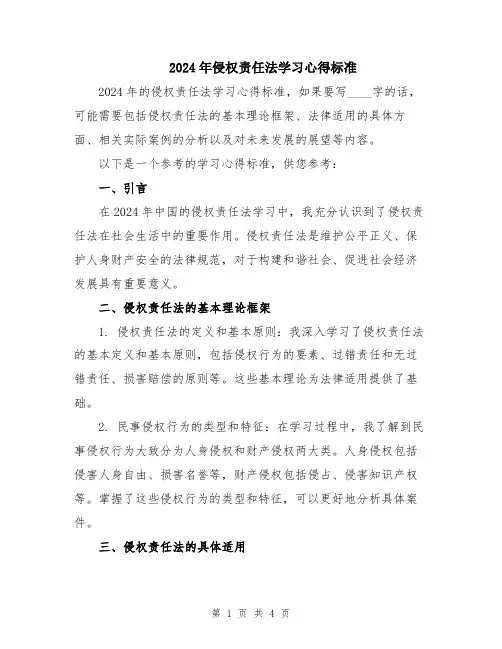 2024年侵权责任法学习心得标准

2024年的侵权责任法学习心得标准，如果要写____字的话，可能需要包括侵权责任法的基本理论框架、法律适用的具体方面、相关实际案例的分析以及对未来发展的展望等内容。

以下是一个参考的学习心得标准，供您参考：

一、引言

在2024年中国的侵权责任法学习中，我充分认识到了侵权责任法在社会生活中的重要作用。侵权责任法是维护公平正义、保护人身财产安全的法律规范，对于构建和谐社会、促进社会经济发展具有重要意义。

二、侵权责任法的基本理论框架

1. 侵权责任法的定义和基本原则：我深入学习了侵权责任法的基本定义和基本原则，包括侵权行为的要素、过错责任和无过错责任、损害赔偿的原则等。这些基本理论为法律适用提供了基础。

2. 民事侵权行为的类型和特征：在学习过程中，我了解到民事侵权行为大致分为人身侵权和财产侵权两大类。人身侵权包括侵害人身自由、损害名誉等，财产侵权包括侵占、侵害知识产权等。掌握了这些侵权行为的类型和特征，可以更好地分析具体案件。

三、侵权责任法的具体适用

第 1 页 共 4 页